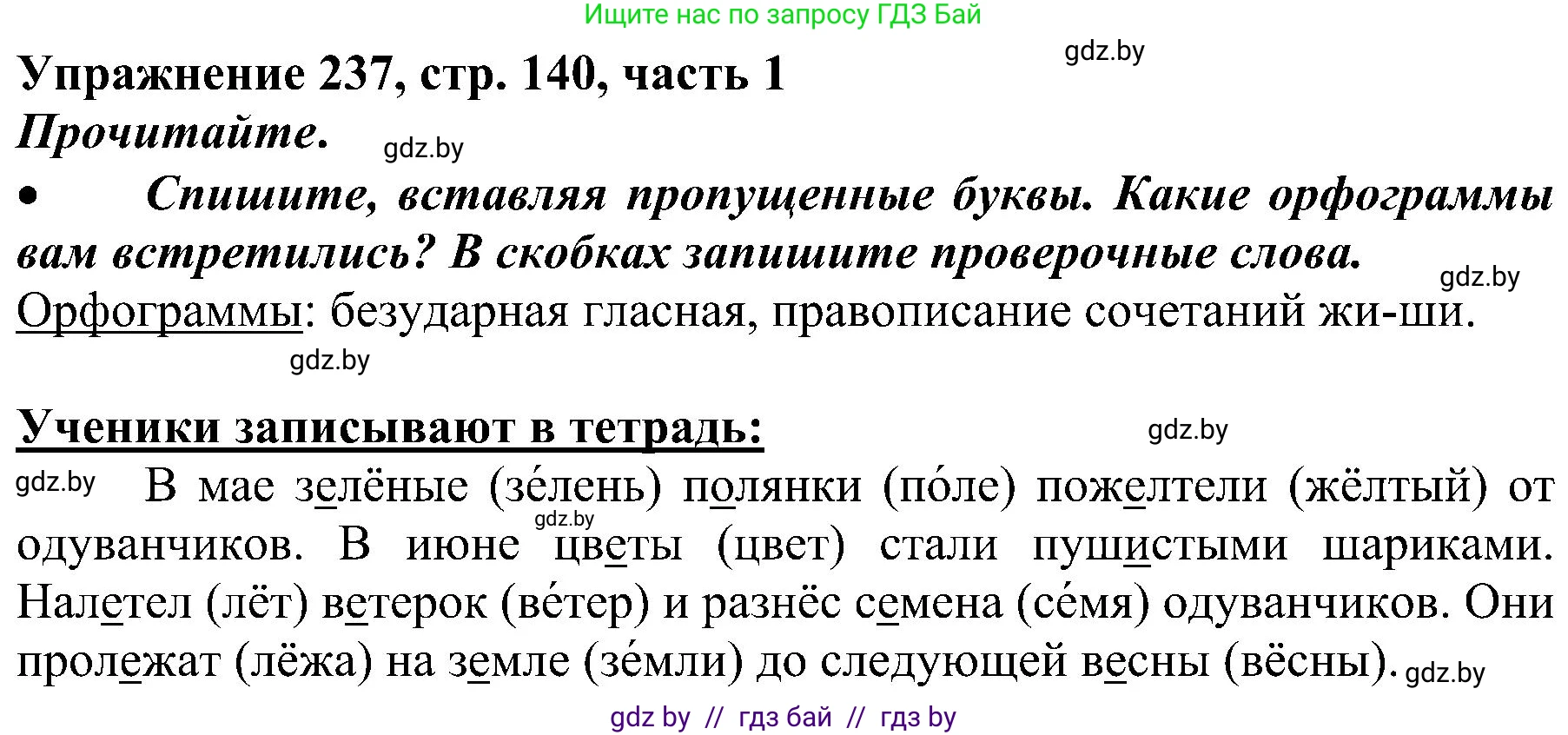 Ищите нас по запросу ГДЗ Бай

gdz.by

Упражнение 237, стр. 140, часть 1

Прочитайте.

gdz.by

• Спишите, вставляя пропущенные буквы. Какие орфограммы вам встретились? В скобках запишите проверочные слова.

gdz.by

Орфограммы: безударная гласная, правописание сочетаний жи-ши.

gdz.by

Ученики записывают в тетрадь:

gdz.by

gdz.by

В мае зелёные (зе́лень) полянки (по́ле) пожелтели (жёлтый) от одуванчиков. В июне цветы (цвет) стали пушистыми шариками. Налетел (лёт) ветерок (ве́тер) и разнёс семена (се́мя) одуванчиков. Они пролежат (лёжа) на земле (зе́мли) до следующей весны (вёсны).

gdz.by

gdz.by

gdz by // гдз бай // гдз by